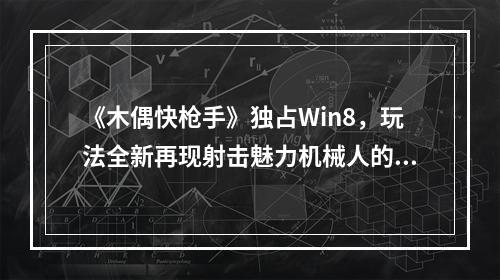 《木偶快枪手》独占Win8，玩法全新再现射击魅力机械人的...